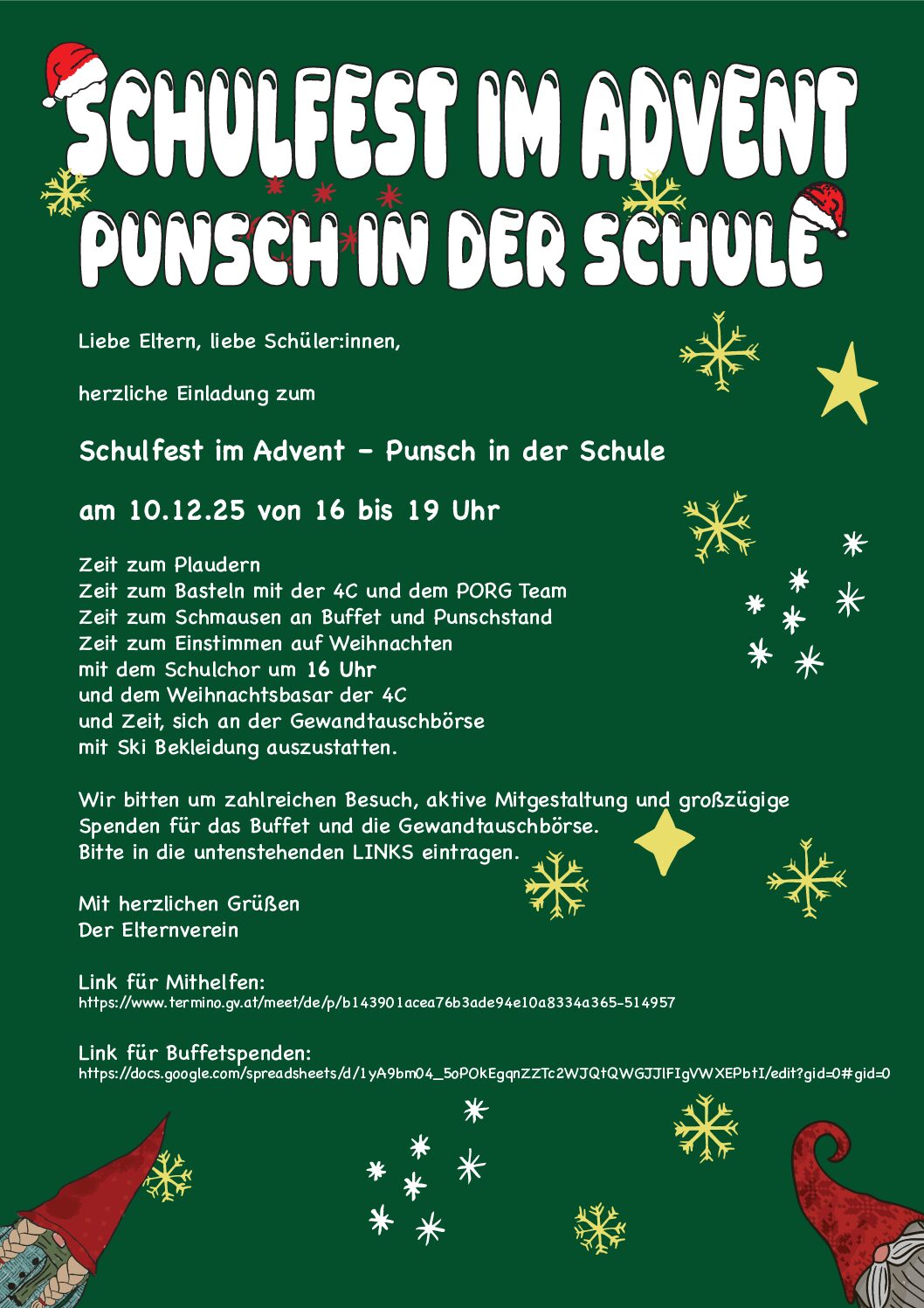 SCHULFEST IM ADVENT
PUNSCH IN DER SCHULE

Liebe Eltern, liebe Schüler:innen,

herzliche Einladung zum

Schulfest im Advent - Punsch in der Schule

am 10.12.25 von 16 bis 19 Uhr

Zeit zum Plaudern
Zeit zum Basteln mit der 4C und dem PORG Team
Zeit zum Schmausen an Buffet und Punschstand
Zeit zum Einstimmen auf Weihnachten
mit dem Schulchor um 16 Uhr
und dem Weihnachtsbasar der 4C
und Zeit, sich an der Gewandtauschbörse
mit Ski Bekleidung auszustatten.

Wir bitten um zahlreichen Besuch, aktive Mitgestaltung und großzügige Spenden für das Buffet und die Gewandtauschbörse.
Bitte in die untenstehenden LINKS eintragen.

Mit herzlichen Grüßen
Der Elternverein

Link für Mithelfen:
https://www.termino.gv.at/meet/de/p/b143901acea76b3ade94e10a8334a365-514957

Link für Buffetspenden:
https://docs.google.com/spreadsheets/d/1yA9bm04_5oPOkEgqnZZTc2WJQtQWGJJlFIgVWXEPbtI/edit?gid=0#gid=0